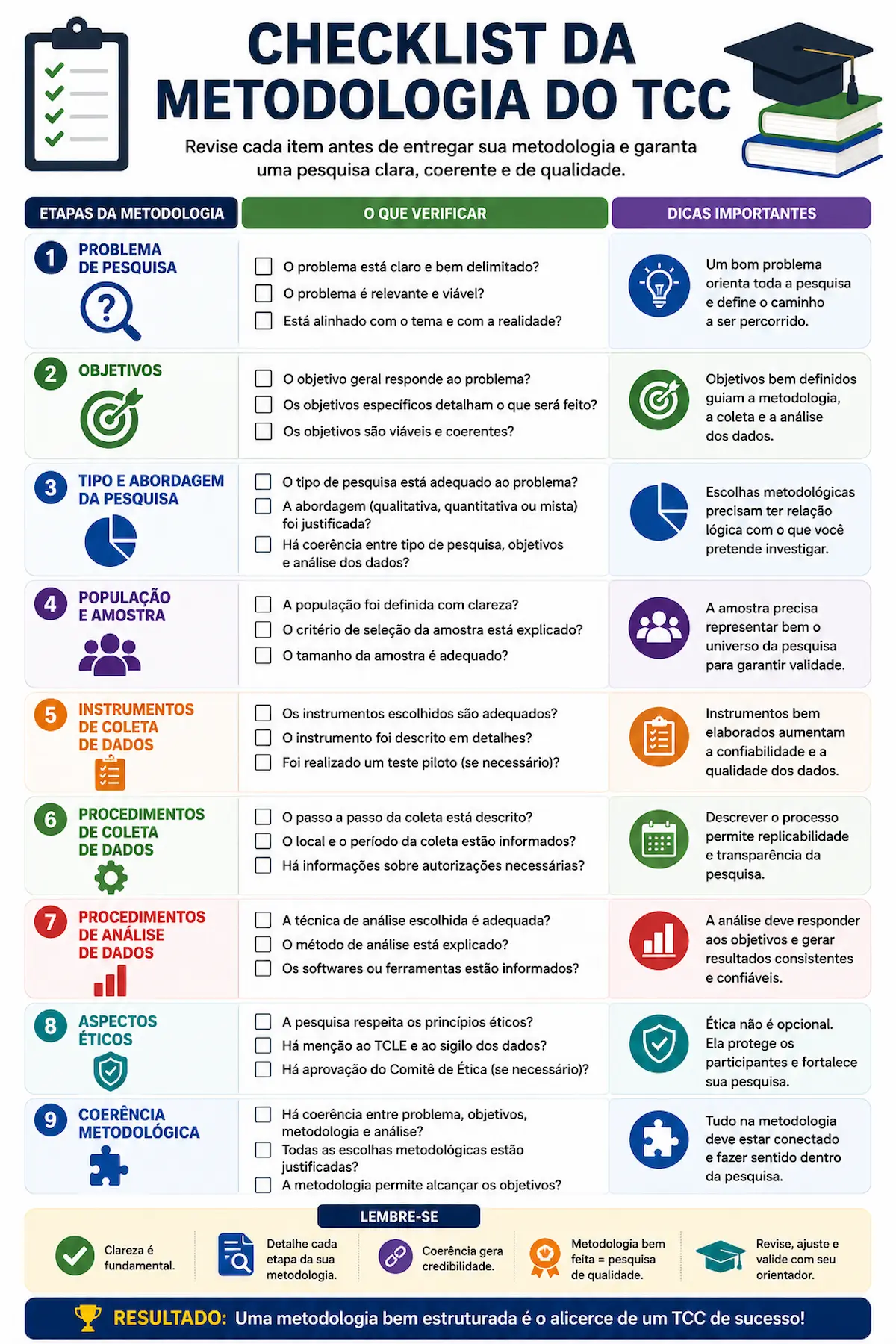 CHECKLIST DA METODOLOGIA DO TCC

Revise cada item antes de entregar sua metodologia e garanta uma pesquisa clara, coerente e de qualidade.

| ETAPAS DA METODOLOGIA | O QUE VERIFICAR | DICAS IMPORTANTES |
|---|---|---|
| 1 PROBLEMA DE PESQUISA | O problema está claro e bem delimitado? O problema é relevante e viável? Está alinhado com o tema e com a realidade? | Um bom problema orienta toda a pesquisa e define o caminho a ser percorrido. |
| 2 OBJETIVOS | O objetivo geral responde ao problema? Os objetivos específicos detalham o que será feito? Os objetivos são viáveis e coerentes? | Objetivos bem definidos guiam a metodologia, a coleta e a análise dos dados. |
| 3 TIPO E ABORDAGEM DA PESQUISA | O tipo de pesquisa está adequado ao problema? A abordagem (qualitativa, quantitativa ou mista) foi justificada? Há coerência entre tipo de pesquisa, objetivos e análise dos dados? | Escolhas metodológicas precisam ter relação lógica com o que você pretende investigar. |
| 4 POPULAÇÃO E AMOSTRA | A população foi definida com clareza? O critério de seleção da amostra está explicado? O tamanho da amostra é adequado? | A amostra precisa representar bem o universo da pesquisa para garantir validade. |
| 5 INSTRUMENTOS DE COLETA DE DADOS | Os instrumentos escolhidos são adequados? O instrumento foi descrito em detalhes? Foi realizado um teste piloto (se necessário)? | Instrumentos bem elaborados aumentam a confiabilidade e a qualidade dos dados. |
| 6 PROCEDIMENTOS DE COLETA DE DADOS | O passo a passo da coleta está descrito? O local e o período da coleta estão informados? Há informações sobre autorizações necessárias? | Descrever o processo permite replicabilidade e transparência da pesquisa. |
| 7 PROCEDIMENTOS DE ANÁLISE DE DADOS | A técnica de análise escolhida é adequada? O método de análise está explicado? Os softwares ou ferramentas estão informados? | A análise deve responder aos objetivos e gerar resultados consistentes e confiáveis. |
| 8 ASPECTOS ÉTICOS | A pesquisa respeita os princípios éticos? Há menção ao TCLE e ao sigilo dos dados? Há aprovação do Comitê de Ética (se necessário)? | Ética não é opcional. Ela protege os participantes e fortalece sua pesquisa. |
| 9 COERÊNCIA METODOLÓGICA | Há coerência entre problema, objetivos, metodologia e análise? Todas as escolhas metodológicas estão justificadas? A metodologia permite alcançar os objetivos? | Tudo na metodologia deve estar conectado e fazer sentido dentro da pesquisa. |

LEMBRE-SE

Clareza é fundamental.

Detalhe cada etapa da sua metodologia.

Coerência gera credibilidade.

Metodologia bem feita = pesquisa de qualidade.

Revise, ajuste e valide com seu orientador.

RESULTADO: Uma metodologia bem estruturada é o alicerce de um TCC de sucesso!